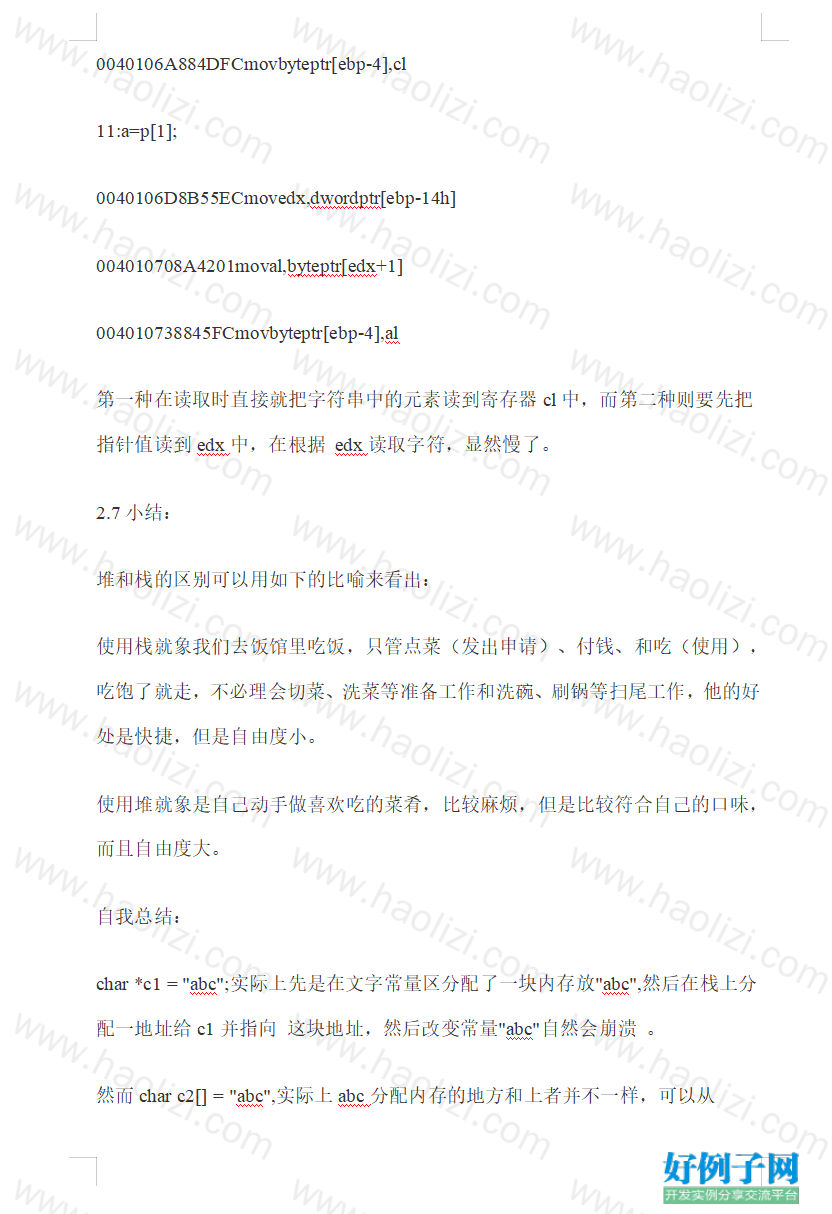 0040106A884DFCmovbyteptr[ebp-4],cl

11:a=p[1];

0040106D8B55ECmovedx,dwordptr[ebp-14h]

004010708A4201moval,byteptr[edx+1]

004010738845FCmovbyteptr[ebp-4],al

第一种在读取时直接就把字符串中的元素读到寄存器 cl 中，而第二种则要先把指针值读到 edx 中，在根据 edx 读取字符，显然慢了。

2.7 小结：

堆和栈的区别可以用如下的比喻来看出：

使用栈就象我们去饭馆里吃饭，只管点菜（发出申请）、付钱、和吃（使用），吃饱了就走，不必理会切菜、洗菜等准备工作和洗碗、刷锅等扫尾工作，他的好处是快捷，但是自由度小。

使用堆就象是自己动手做喜欢吃的菜肴，比较麻烦，但是比较符合自己的口味，而且自由度大。

自我总结：

char *c1 = "abc";实际上先是在文字常量区分配了一块内存放"abc",然后在栈上分配一地址给 c1 并指向 这块地址，然后改变常量"abc"自然会崩溃 。

然而 char c2[] = "abc",实际上 abc 分配内存的地方和上者并不一样，可以从

www.haolizi.com

好例子网
开发实例分享交流平台